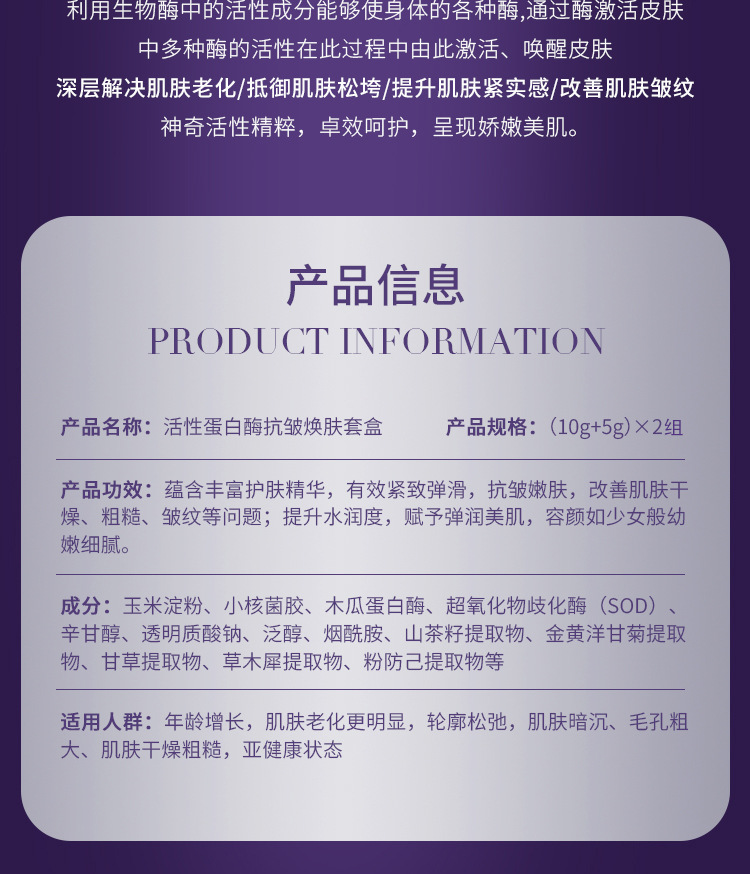 利用生物酶中的活性成分能够使身体的各种酶,通过酶激活皮肤

中多种酶的活性在此过程中由此激活、唤醒皮肤

深层解决肌肤老化/抵御肌肤松垮/提升肌肤紧实感/改善肌肤皱纹

神奇活性精粹，卓效呵护，呈现娇嫩美肌。

产品信息

PRODUCT INFORMATION

产品名称：活性蛋白酶抗皱焕肤套盒 产品规格：（10g+5g）×2组

产品功效：蕴含丰富护肤精华，有效紧致弹滑，抗皱嫩肤，改善肌肤干燥、粗糙、皱纹等问题；提升水润度，赋予弹润美肌，容颜如少女般幼嫩细腻。

成分：玉米淀粉、小核菌胶、木瓜蛋白酶、超氧化物歧化酶（SOD）、辛甘醇、透明质酸钠、泛醇、烟酰胺、山茶籽提取物、金黄洋甘菊提取物、甘草提取物、草木犀提取物、粉防己提取物等

适用人群：年龄增长，肌肤老化更明显，轮廓松弛，肌肤暗沉、毛孔粗大、肌肤干燥粗糙，亚健康状态